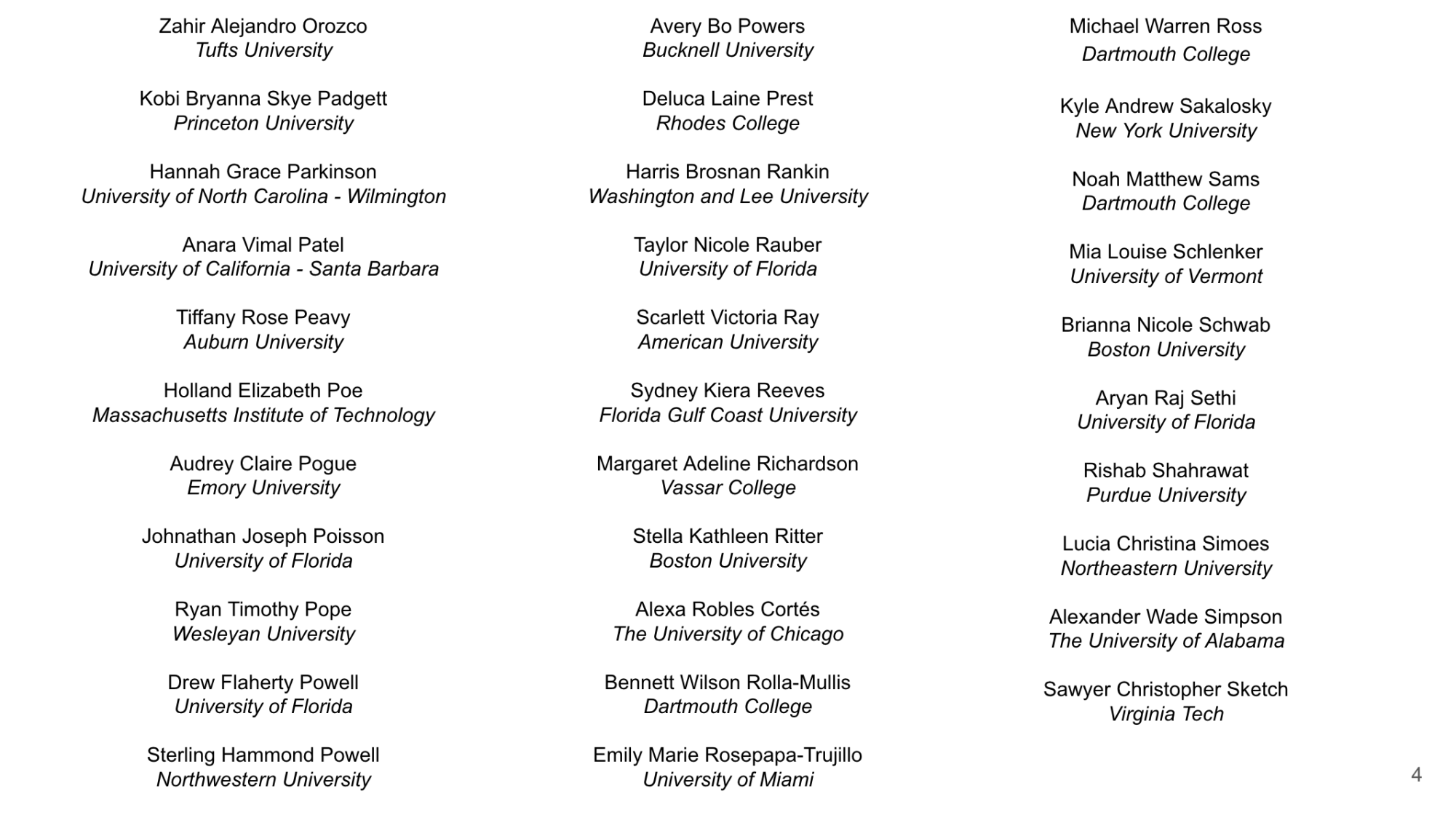 Zahir Alejandro Orozco
Tufts University

Kobi Bryanna Skye Padgett
Princeton University

Hannah Grace Parkinson
University of North Carolina - Wilmington

Anara Vimal Patel
University of California - Santa Barbara

Tiffany Rose Peavy
Auburn University

Holland Elizabeth Poe
Massachusetts Institute of Technology

Audrey Claire Pogue
Emory University

Johnathan Joseph Poisson
University of Florida

Ryan Timothy Pope
Wesleyan University

Drew Flaherty Powell
University of Florida

Sterling Hammond Powell
Northwestern University

Avery Bo Powers
Bucknell University

Deluca Laine Prest
Rhodes College

Harris Brosnan Rankin
Washington and Lee University

Taylor Nicole Rauber
University of Florida

Scarlett Victoria Ray
American University

Sydney Kiera Reeves
Florida Gulf Coast University

Margaret Adeline Richardson
Vassar College

Stella Kathleen Ritter
Boston University

Alexa Robles Cortés
The University of Chicago

Bennett Wilson Rolla-Mullis
Dartmouth College

Emily Marie Rosepapa-Trujillo
University of Miami

Michael Warren Ross
Dartmouth College

Kyle Andrew Sakalosky
New York University

Noah Matthew Sams
Dartmouth College

Mia Louise Schlenker
University of Vermont

Brianna Nicole Schwab
Boston University

Aryan Raj Sethi
University of Florida

Rishab Shahrawat
Purdue University

Lucia Christina Simoes
Northeastern University

Alexander Wade Simpson
The University of Alabama

Sawyer Christopher Sketch
Virginia Tech

4